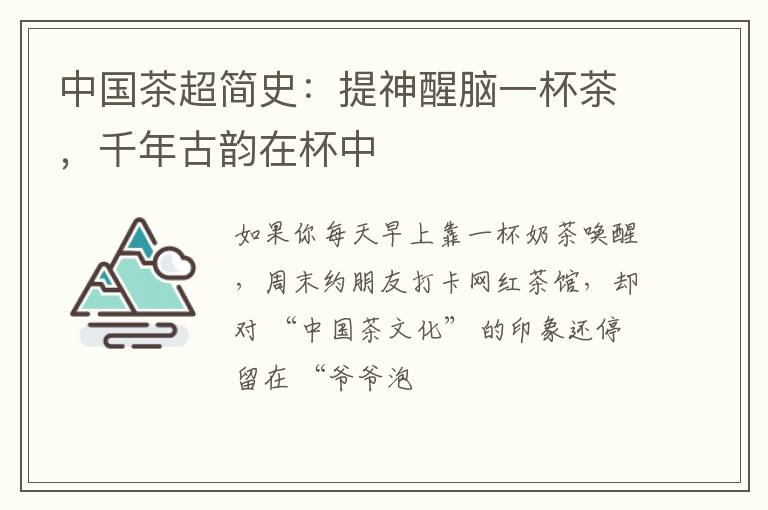 中国茶超简史：提神醒脑一杯茶，千年古韵在杯中

如果你每天早上靠一杯奶茶唤醒，周末约朋友打卡网红茶馆，却对“中国茶文化”的印象还停留在“爷爷泡